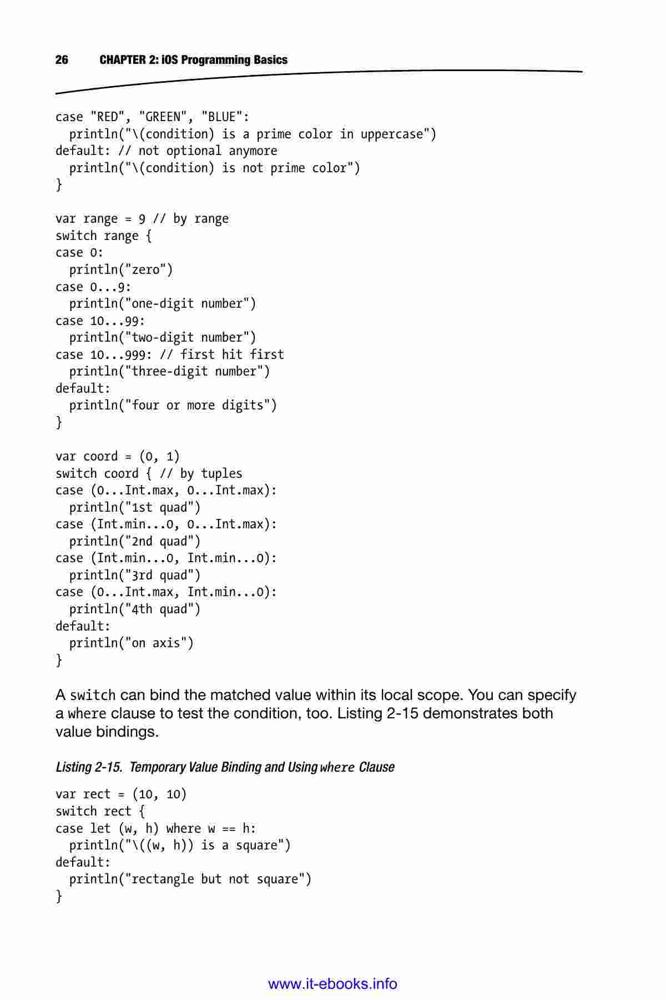 26 CHAPTER 2: iOS Programming Basics

case "RED", "GREEN", "BLUE":
  println("\(condition) is a prime color in uppercase")
default: // not optional anymore
  println("\(condition) is not prime color")
}

var range = 9 // by range
switch range {
case 0:
  println("zero")
case 0...9:
  println("one-digit number")
case 10...99:
  println("two-digit number")
case 10...999: // first hit first
  println("three-digit number")
default:
  println("four or more digits")
}

var coord = (0, 1)
switch coord { // by tuples
case (0...Int.max, 0...Int.max):
  println("1st quad")
case (Int.min...0, 0...Int.max):
  println("2nd quad")
case (Int.min...0, Int.min...0):
  println("3rd quad")
case (0...Int.max, Int.min...0):
  println("4th quad")
default:
  println("on axis")
}

A switch can bind the matched value within its local scope. You can specify a where clause to test the condition, too. Listing 2-15 demonstrates both value bindings.

Listing 2-15. Temporary Value Binding and Using where Clause

var rect = (10, 10)
switch rect {
case let (w, h) where w == h:
  println("\((w, h)) is a square")
default:
  println("rectangle but not square")
}

www.it-ebooks.info